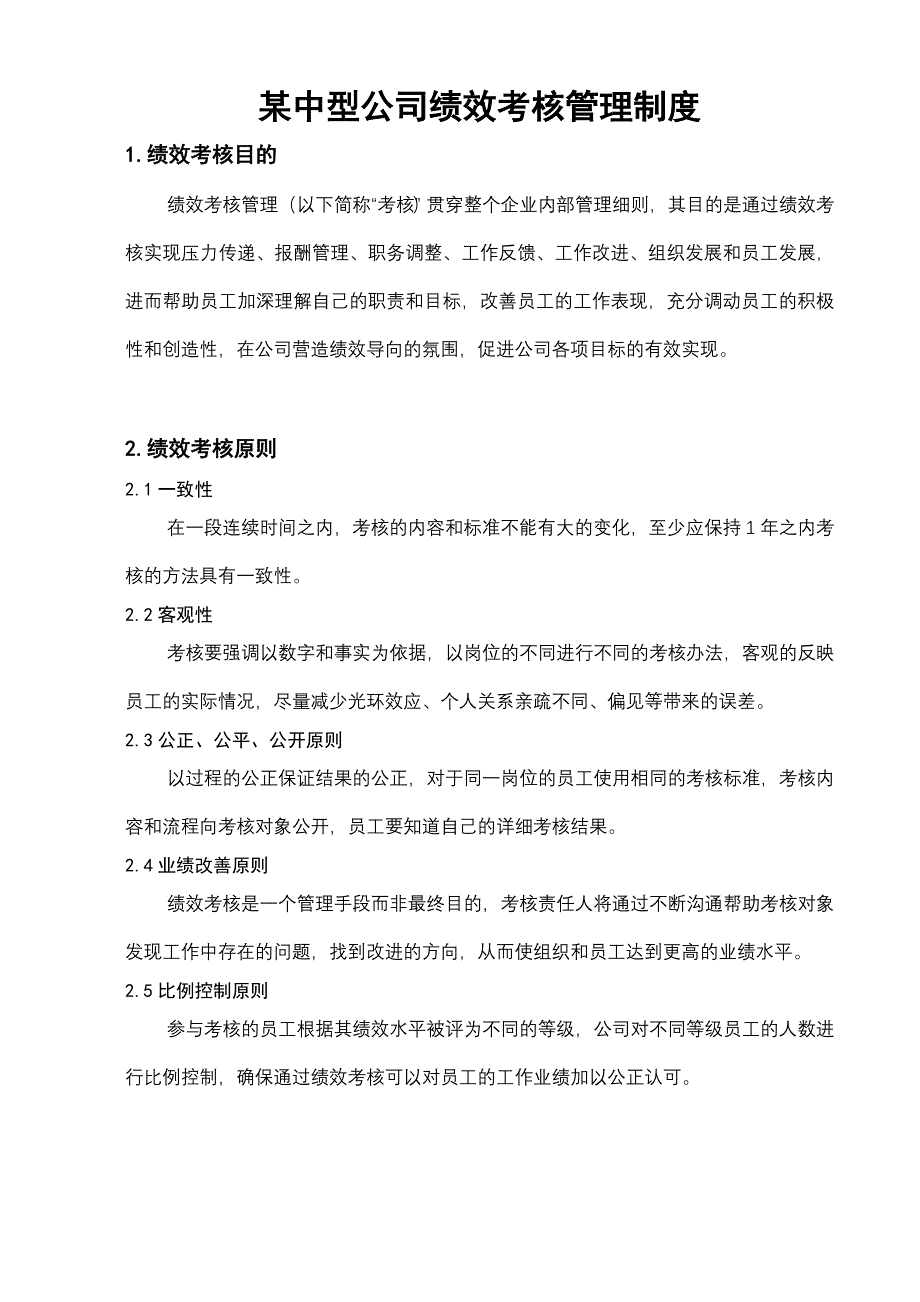 某中型公司绩效考核管理制度

1. 绩效考核目的

绩效考核管理（以下简称“考核）贯穿整个企业内部管理细则，其目的是通过绩效考核实现压力传递、报酬管理、职务调整、工作反馈、工作改进、组织发展和员工发展，进而帮助员工加深理解自己的职责和目标，改善员工的工作表现，充分调动员工的积极性和创造性，在公司营造绩效导向的氛围，促进公司各项目标的有效实现。

2. 绩效考核原则

2.1 一致性

在一段连续时间之内，考核的内容和标准不能有大的变化，至少应保持 1 年之内考核的方法具有一致性。

2.2 客观性

考核要强调以数字和事实为依据，以岗位的不同进行不同的考核办法，客观的反映员工的实际情况，尽量减少光环效应、个人关系亲疏不同、偏见等带来的误差。

2.3 公正、公平、公开原则

以过程的公正保证结果的公正，对于同一岗位的员工使用相同的考核标准，考核内容和流程向考核对象公开，员工要知道自己的详细考核结果。

2.4 业绩改善原则

绩效考核是一个管理手段而非最终目的，考核责任人将通过不断沟通帮助考核对象发现工作中存在的问题，找到改进的方向，从而使组织和员工达到更高的业绩水平。

2.5 比例控制原则

参与考核的员工根据其绩效水平被评为不同的等级，公司对不同等级员工的人数进行比例控制，确保通过绩效考核可以对员工的工作业绩加以公正认可。